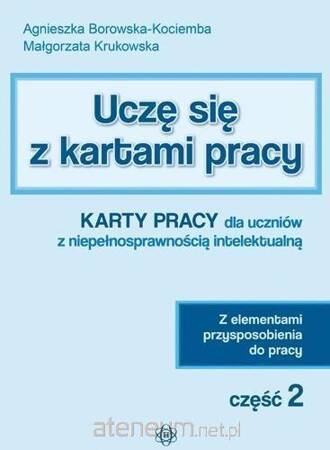 Agnieszka Borowska-Kociemba
Małgorzata Krukowska

Uczę się z kartami pracy

KARTY PRACY dla uczniów z niepełnosprawnością intelektualną

Z elementami przysposobienia do pracy

część 2

ateneum.net.pl